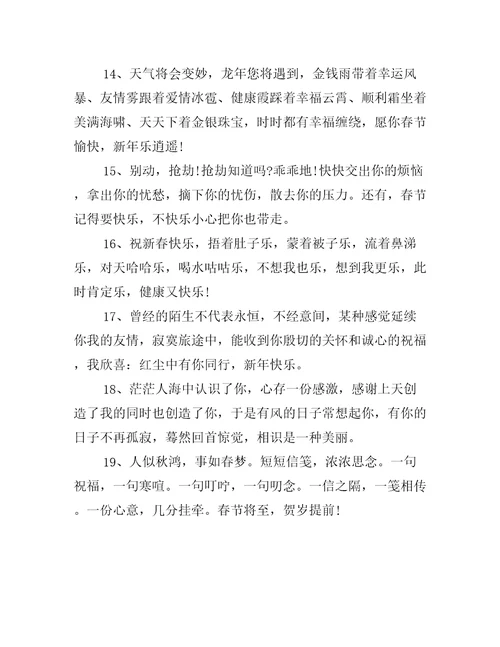 14、天气将会变妙，龙年您将遇到，金钱雨带着幸运风暴、友情雾跟着爱情冰雹、健康霞踩着幸福云霄、顺利霜坐着美满海啸、天天下着金银珠宝，时时都有幸福缠绕，愿你春节愉快，新年乐逍遥！

15、别动，抢劫！抢劫知道吗?乖乖地！快快交出你的烦恼，拿出你的忧愁，摘下你的忧伤，散去你的压力。还有，春节记得要快乐，不快乐小心把你也带走。

16、祝新春快乐，捂着肚子乐，蒙着被子乐，流着鼻涕乐，对天哈哈乐，喝水咕咕乐，不想我也乐，想到我更乐，此时肯定乐，健康又快乐！

17、曾经的陌生不代表永恒，不经意间，某种感觉延续你我的友情，寂寞旅途中，能收到你殷切的关怀和诚心的祝福，我欣喜：红尘中有你同行，新年快乐。

18、茫茫人海中认识了你，心存一份感激，感谢上天创造了我的同时也创造了你，于是有风的日子常想起你，有你的日子不再孤寂，蓦然回首惊觉，相识是一种美丽。

19、人似秋鸿，事如春梦。短短信笺，浓浓思念。一句祝福，一句寒暄。一句叮咛，一句叨念。一信之隔，一笺相传。一份心意，几分挂牵。春节将至，贺岁提前！